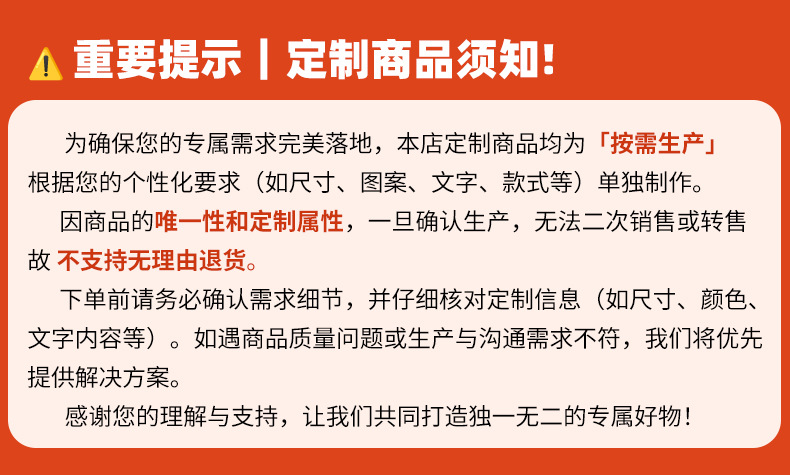 重要提示 | 定制商品须知!

为确保您的专属需求完美落地，本店定制商品均为「按需生产」根据您的个性化要求（如尺寸、图案、文字、款式等）单独制作。

因商品的唯一性和定制属性，一旦确认生产，无法二次销售或转售故 不支持无理由退货。

下单前请务必确认需求细节，并仔细核对定制信息（如尺寸、颜色、文字内容等）。如遇商品质量问题或生产与沟通需求不符，我们将优先提供解决方案。

感谢您的理解与支持，让我们共同打造独一无二的专属好物！